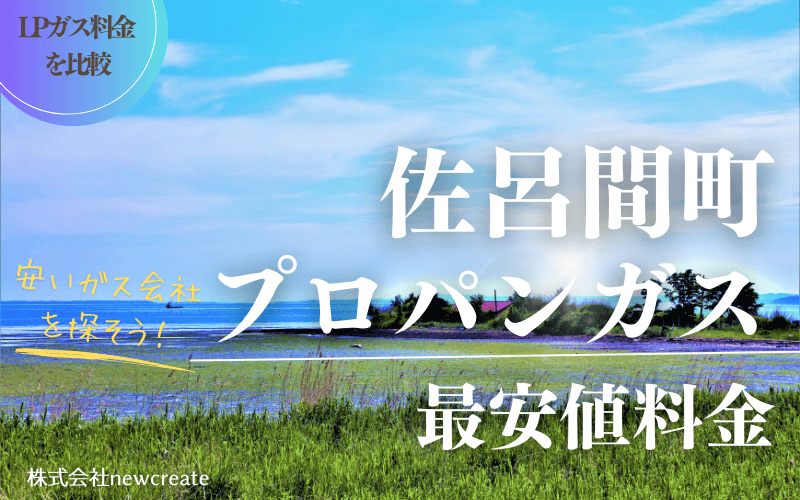 LPガス料金を比較

佐呂間町

安いガス会社を探そう!

プロパンガス

最安値料金

株式会社newcreate